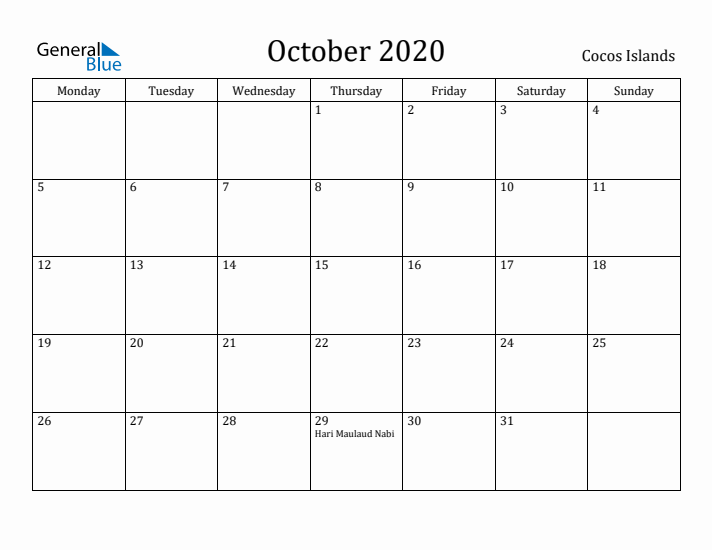 General Blue

October 2020

Cocos Islands

| Monday | Tuesday | Wednesday | Thursday | Friday | Saturday | Sunday |
|---|---|---|---|---|---|---|
| | | | 1 | 2 | 3 | 4 |
| 5 | 6 | 7 | 8 | 9 | 10 | 11 |
| 12 | 13 | 14 | 15 | 16 | 17 | 18 |
| 19 | 20 | 21 | 22 | 23 | 24 | 25 |
| 26 | 27 | 28 | 29 Hari Maulaud Nabi | 30 | 31 | |